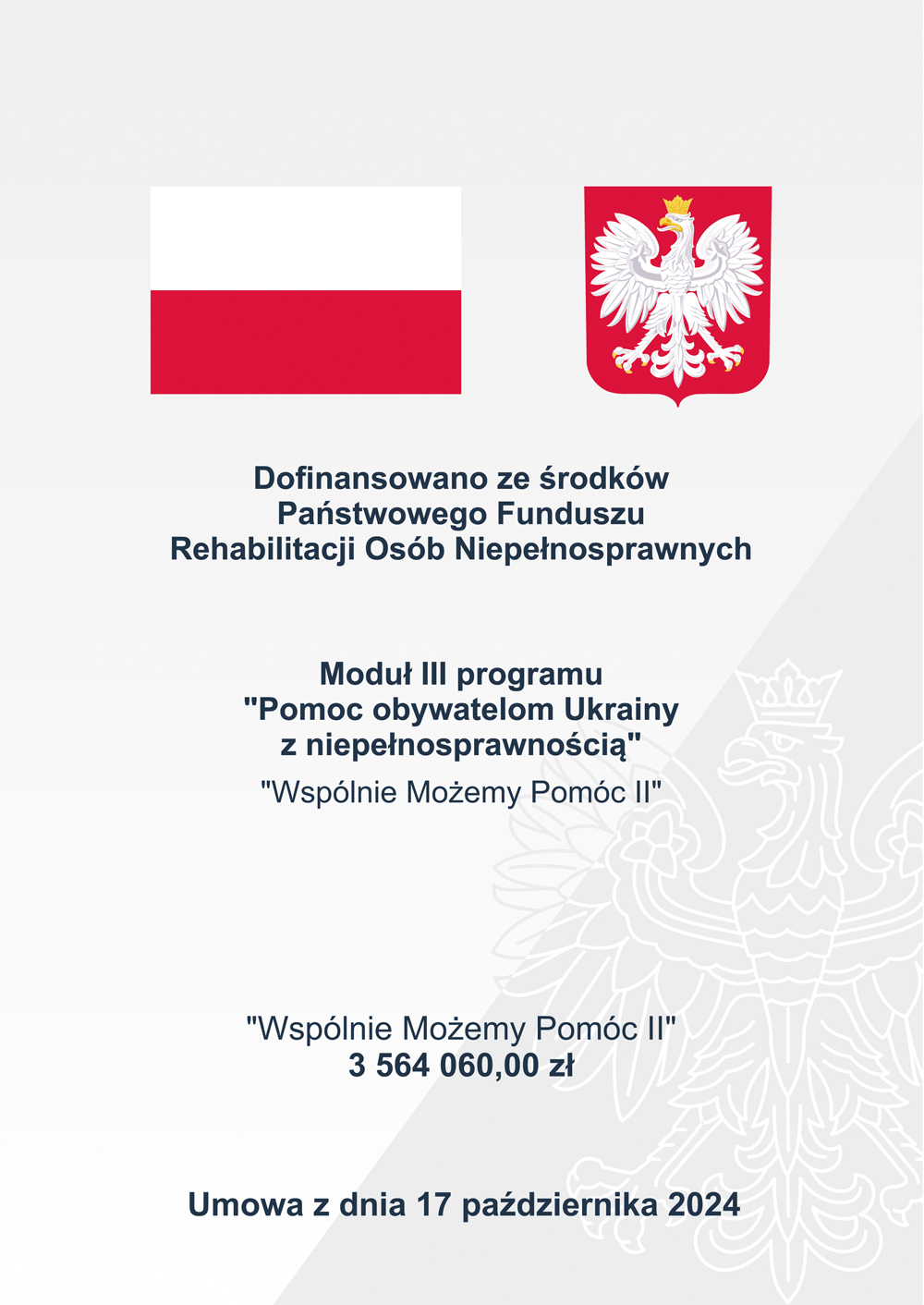 Dofinansowano ze środków Państwowego Funduszu Rehabilitacji Osób Niepełnosprawnych

Moduł III programu "Pomoc obywatelom Ukrainy z niepełnosprawnością"
"Wspólnie Możemy Pomóc II"

"Wspólnie Możemy Pomóc II"
3 564 060,00 zł

Umowa z dnia 17 października 2024